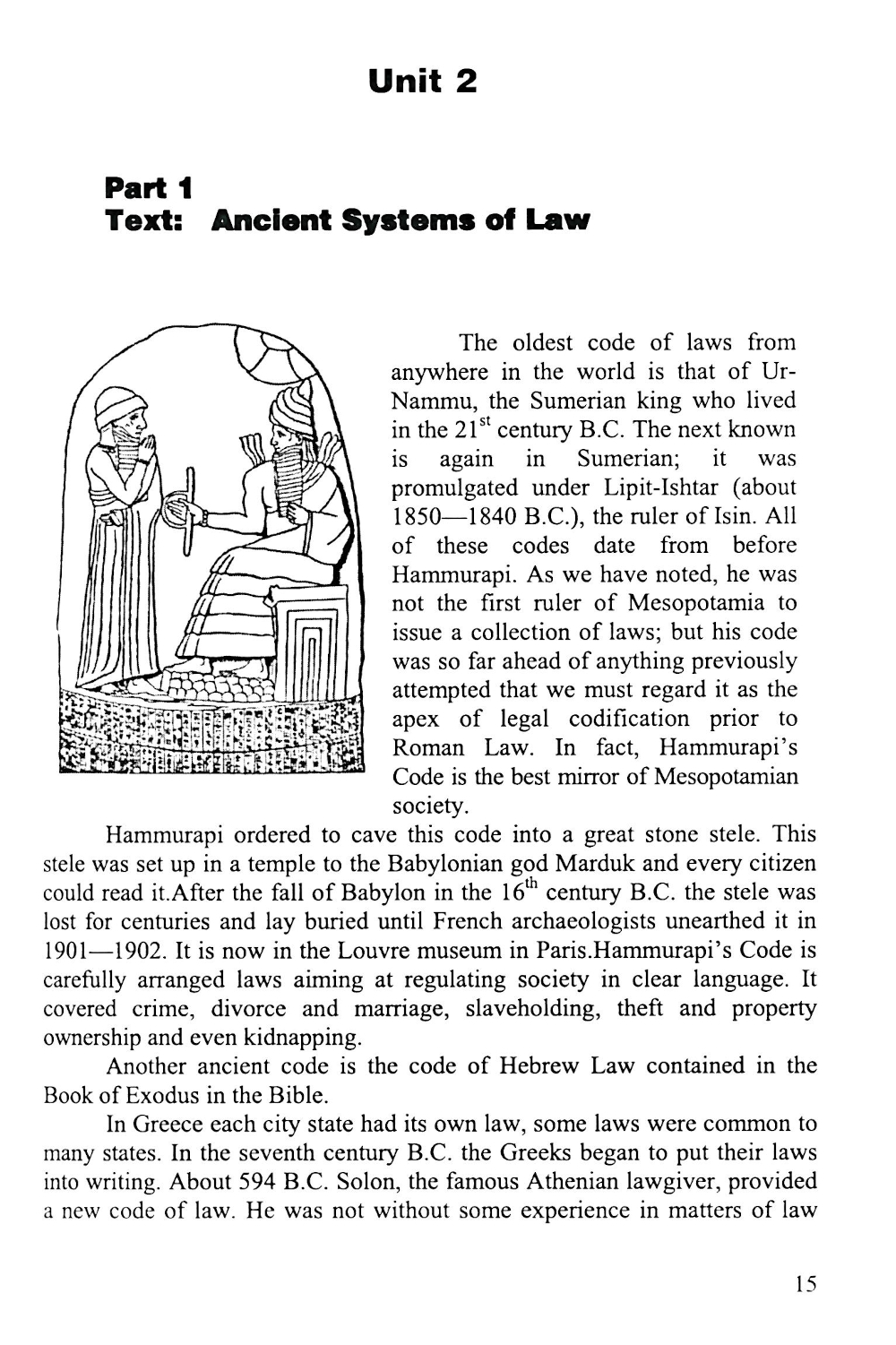 Unit 2

Part 1
Text: Ancient Systems of Law

The oldest code of laws from anywhere in the world is that of Ur-Nammu, the Sumerian king who lived in the $21^{st}$ century B.C. The next known is again in Sumerian; it was promulgated under Lipit-Ishtar (about 1850—1840 B.C.), the ruler of Isin. All of these codes date from before Hammurapi. As we have noted, he was not the first ruler of Mesopotamia to issue a collection of laws; but his code was so far ahead of anything previously attempted that we must regard it as the apex of legal codification prior to Roman Law. In fact, Hammurapi's Code is the best mirror of Mesopotamian society.

Hammurapi ordered to cave this code into a great stone stele. This stele was set up in a temple to the Babylonian god Marduk and every citizen could read it.After the fall of Babylon in the $16^{th}$ century B.C. the stele was lost for centuries and lay buried until French archaeologists unearthed it in 1901—1902. It is now in the Louvre museum in Paris.Hammurapi's Code is carefully arranged laws aiming at regulating society in clear language. It covered crime, divorce and marriage, slaveholding, theft and property ownership and even kidnapping.

Another ancient code is the code of Hebrew Law contained in the Book of Exodus in the Bible.

In Greece each city state had its own law, some laws were common to many states. In the seventh century B.C. the Greeks began to put their laws into writing. About 594 B.C. Solon, the famous Athenian lawgiver, provided a new code of law. He was not without some experience in matters of law

15